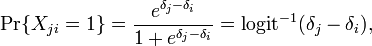 $\Pr\{X_{ji} = 1\} = \frac{e^{\delta_j - \delta_i}}{1 + e^{\delta_j - \delta_i}} = \text{logit}^{-1}(\delta_j - \delta_i),$